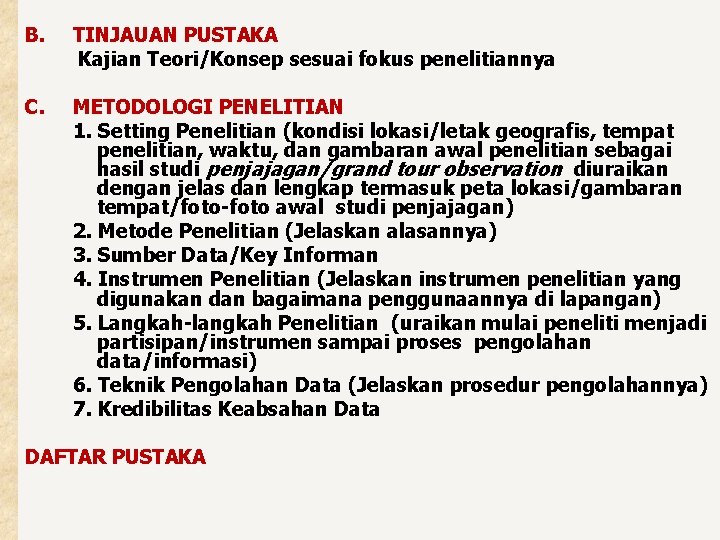 B. TINJAUAN PUSTAKA
Kajian Teori/Konsep sesuai fokus penelitiannya

C. METODOLOGI PENELITIAN
1. Setting Penelitian (kondisi lokasi/letak geografis, tempat penelitian, waktu, dan gambaran awal penelitian sebagai hasil studi penjajagan/grand tour observation diuraikan dengan jelas dan lengkap termasuk peta lokasi/gambaran tempat/foto-foto awal studi penjajagan)
2. Metode Penelitian (Jelaskan alasannya)
3. Sumber Data/Key Informan
4. Instrumen Penelitian (Jelaskan instrumen penelitian yang digunakan dan bagaimana penggunaannya di lapangan)
5. Langkah-langkah Penelitian (uraikan mulai peneliti menjadi partisipan/instrumen sampai proses pengolahan data/informasi)
6. Teknik Pengolahan Data (Jelaskan prosedur pengolahannya)
7. Kredibilitas Keabsahan Data

DAFTAR PUSTAKA